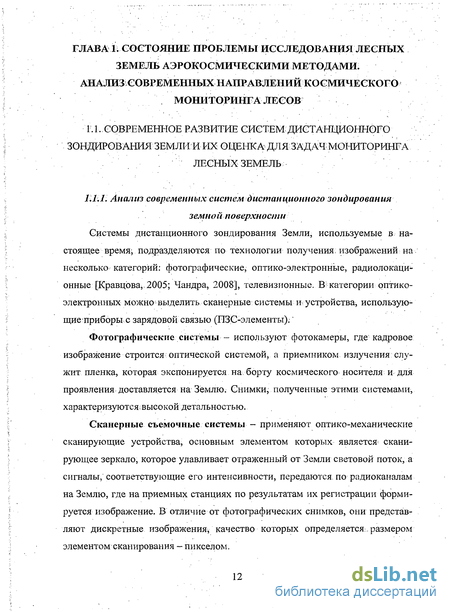 ГЛАВА 1. СОСТОЯНИЕ ПРОБЛЕМЫ ИССЛЕДОВАНИЯ ЛЕСНЫХ ЗЕМЕЛЬ АЭРОКОСМИЧЕСКИМИ МЕТОДАМИ. АНАЛИЗ СОВРЕМЕННЫХ НАПРАВЛЕНИЙ КОСМИЧЕСКОГО МОНИТОРИНГА ЛЕСОВ

1.1. СОВРЕМЕННОЕ РАЗВИТИЕ СИСТЕМ ДИСТАНЦИОННОГО ЗОНДИРОВАНИЯ ЗЕМЛИ И ИХ ОЦЕНКА ДЛЯ ЗАДАЧ МОНИТОРИНГА ЛЕСНЫХ ЗЕМЕЛЬ

1.1.1. Анализ современных систем дистанционного зондирования земной поверхности

Системы дистанционного зондирования Земли, используемые в настоящее время, подразделяются по технологии получения изображений на несколько категорий: фотографические, оптико-электронные, радиолокационные [Кравцова, 2005; Чандра, 2008], телевизионные. В категории оптико-электронных можно выделить сканерные системы и устройства, использующие приборы с зарядовой связью (ПЗС-элементы).

Фотографические системы – используют фотокамеры, где кадровое изображение строится оптической системой, а приемником излучения служит пленка, которая экспонируется на борту космического носителя и для проявления доставляется на Землю. Снимки, полученные этими системами, характеризуются высокой детальностью.

Сканерные съемочные системы – применяют оптико-механические сканирующие устройства, основным элементом которых является сканирующее зеркало, которое улавливает отраженный от Земли световой поток, а сигналы, соответствующие его интенсивности, передаются по радиоканалам на Землю, где на приемных станциях по результатам их регистрации формируется изображение. В отличие от фотографических снимков, они представляют дискретные изображения, качество которых определяется размером элементом сканирования – пикселом.

12

dsLib.net
библиотека диссертаций